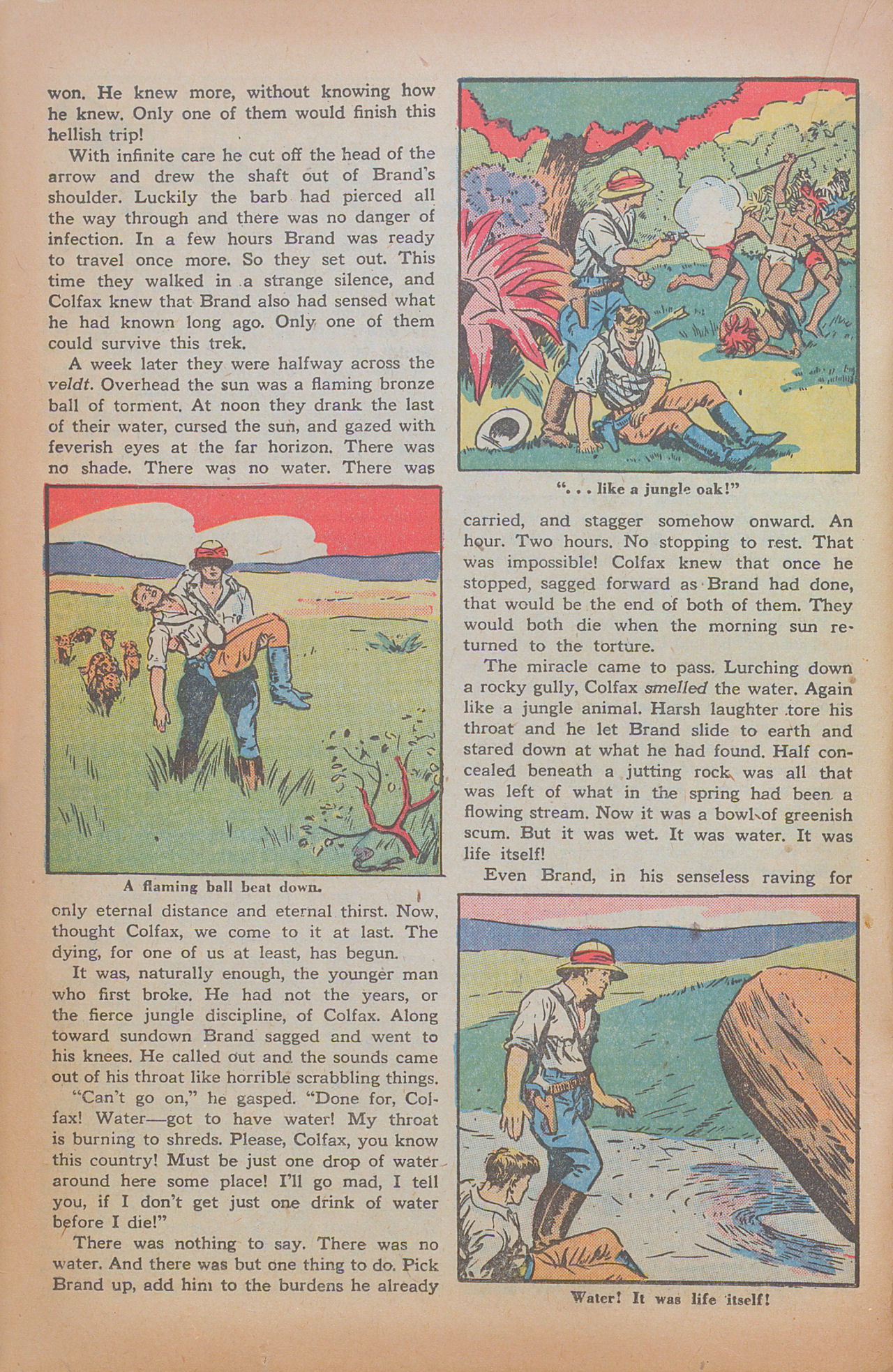 won. He knew more, without knowing how he knew. Only one of them would finish this hellish trip!

With infinite care he cut off the head of the arrow and drew the shaft out of Brand's shoulder. Luckily the barb had pierced all the way through and there was no danger of infection. In a few hours Brand was ready to travel once more. So they set out. This time they walked in a strange silence, and Colfax knew that Brand also had sensed what he had known long ago. Only one of them could survive this trek.

A week later they were halfway across the veldt. Overhead the sun was a flaming bronze ball of torment. At noon they drank the last of their water, cursed the sun, and gazed with feverish eyes at the far horizon. There was no shade. There was no water. There was

A flaming ball beat down.

only eternal distance and eternal thirst. Now, thought Colfax, we come to it at last. The dying, for one of us at least, has begun.

It was, naturally enough, the younger man who first broke. He had not the years, or the fierce jungle discipline, of Colfax. Along toward sundown Brand sagged and went to his knees. He called out and the sounds came out of his throat like horrible scrabbling things.

"Can't go on," he gasped. "Done for, Colfax! Water—got to have water! My throat is burning to shreds. Please, Colfax, you know this country! Must be just one drop of water around here some place! I'll go mad, I tell you, if I don't get just one drink of water before I die!"

There was nothing to say. There was no water. And there was but one thing to do. Pick Brand up, add him to the burdens he already

". . . like a jungle oak!"

carried, and stagger somehow onward. An hour. Two hours. No stopping to rest. That was impossible! Colfax knew that once he stopped, sagged forward as Brand had done, that would be the end of both of them. They would both die when the morning sun returned to the torture.

The miracle came to pass. Lurching down a rocky gully, Colfax smelled the water. Again like a jungle animal. Harsh laughter tore his throat and he let Brand slide to earth and stared down at what he had found. Half concealed beneath a jutting rock was all that was left of what in the spring had been a flowing stream. Now it was a bowl of greenish scum. But it was wet. It was water. It was life itself!

Even Brand, in his senseless raving for

Water! It was life itself!